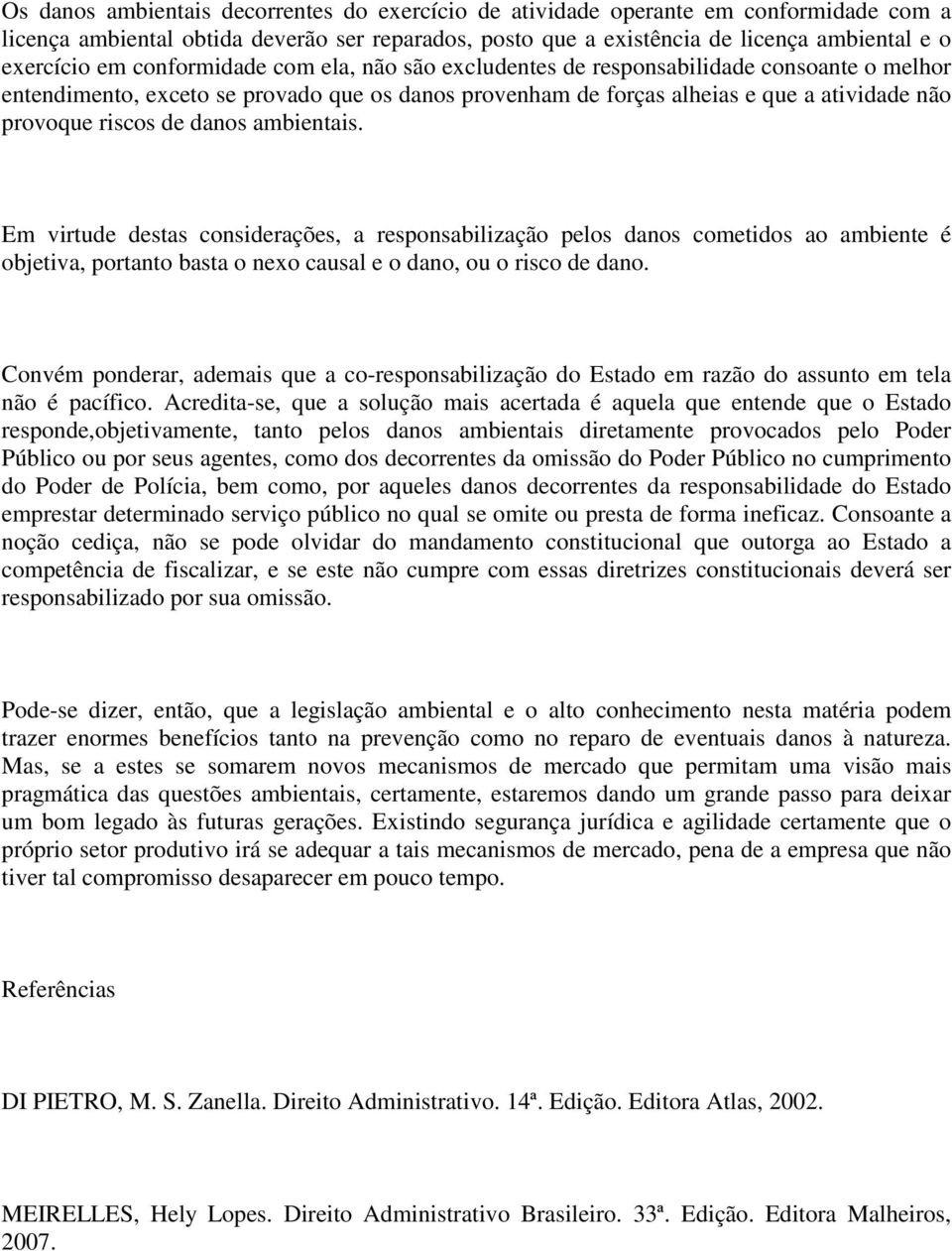 Os danos ambientais decorrentes do exercício de atividade operante em conformidade com a licença ambiental obtida deverão ser reparados, posto que a existência de licença ambiental e o exercício em conformidade com ela, não são excludentes de responsabilidade consoante o melhor entendimento, exceto se provado que os danos provenham de forças alheias e que a atividade não provoque riscos de danos ambientais.

Em virtude destas considerações, a responsabilização pelos danos cometidos ao ambiente é objetiva, portanto basta o nexo causal e o dano, ou o risco de dano.

Convém ponderar, ademais que a co-responsabilização do Estado em razão do assunto em tela não é pacífico. Acredita-se, que a solução mais acertada é aquela que entende que o Estado responde,objetivamente, tanto pelos danos ambientais diretamente provocados pelo Poder Público ou por seus agentes, como dos decorrentes da omissão do Poder Público no cumprimento do Poder de Polícia, bem como, por aqueles danos decorrentes da responsabilidade do Estado emprestar determinado serviço público no qual se omite ou presta de forma ineficaz. Consoante a noção cediça, não se pode olvidar do mandamento constitucional que outorga ao Estado a competência de fiscalizar, e se este não cumpre com essas diretrizes constitucionais deverá ser responsabilizado por sua omissão.

Pode-se dizer, então, que a legislação ambiental e o alto conhecimento nesta matéria podem trazer enormes benefícios tanto na prevenção como no reparo de eventuais danos à natureza. Mas, se a estes se somarem novos mecanismos de mercado que permitam uma visão mais pragmática das questões ambientais, certamente, estaremos dando um grande passo para deixar um bom legado às futuras gerações. Existindo segurança jurídica e agilidade certamente que o próprio setor produtivo irá se adequar a tais mecanismos de mercado, pena de a empresa que não tiver tal compromisso desaparecer em pouco tempo.

Referências

DI PIETRO, M. S. Zanella. Direito Administrativo. 14ª. Edição. Editora Atlas, 2002.

MEIRELLES, Hely Lopes. Direito Administrativo Brasileiro. 33ª. Edição. Editora Malheiros, 2007.